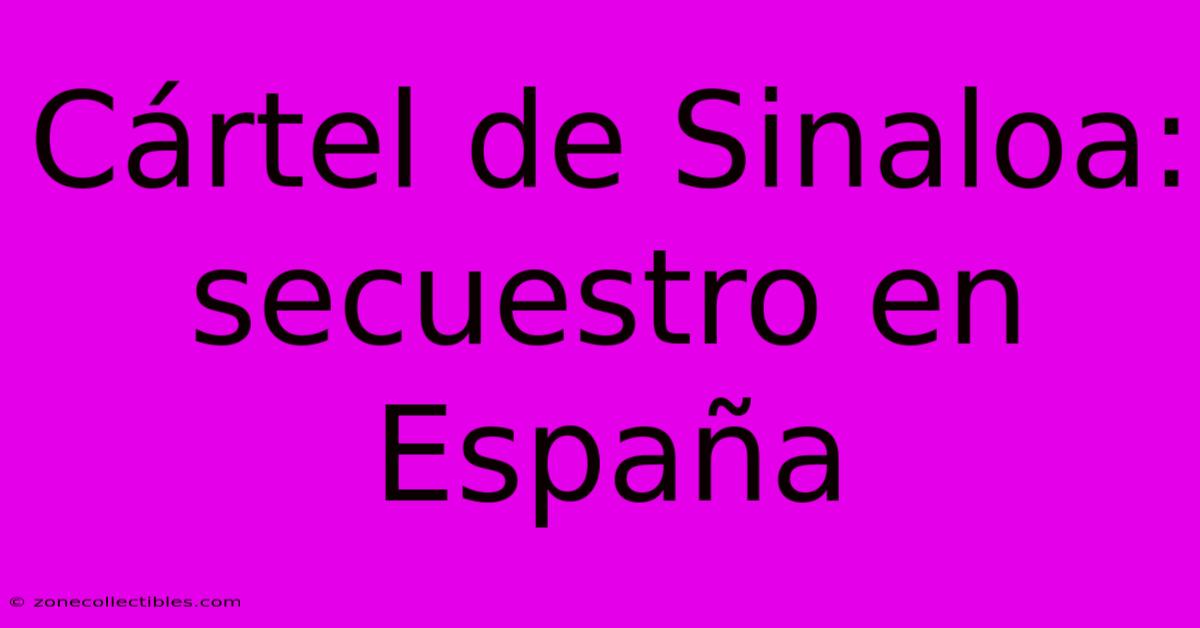 Cártel de Sinaloa: secuestro en España

© zonecollectibles.com